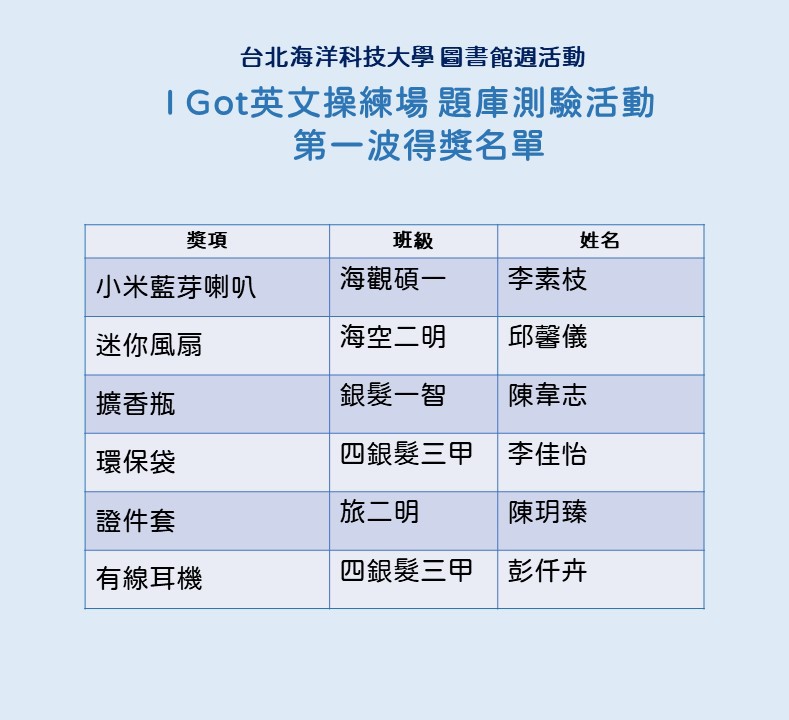 台北海洋科技大學 圖書館週活動

I Got英文操練場 題庫測驗活動
第一波得獎名單

| 獎項 | 班級 | 姓名 |
|---|---|---|
| 小米藍芽喇叭 | 海觀碩一 | 李素枝 |
| 迷你風扇 | 海空二明 | 邱馨儀 |
| 擴香瓶 | 銀髮一智 | 陳韋志 |
| 環保袋 | 四銀髮三甲 | 李佳怡 |
| 證件套 | 旅二明 | 陳玥臻 |
| 有線耳機 | 四銀髮三甲 | 彭仟卉 |